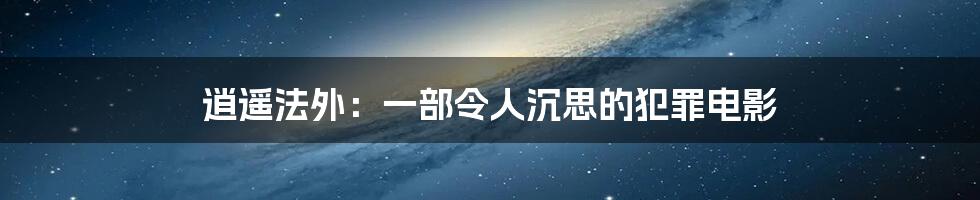 逍遥法外：一部令人沉思的犯罪电影